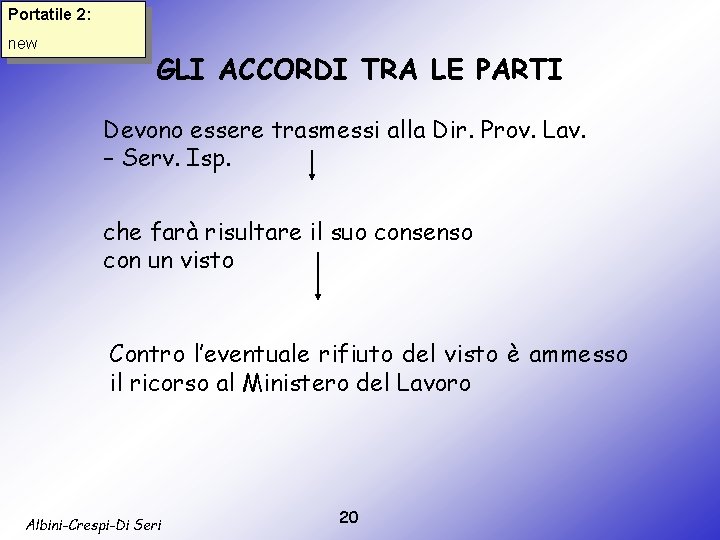 Portatile 2:
new

GLI ACCORDI TRA LE PARTI

Devono essere trasmessi alla Dir. Prov. Lav. – Serv. Isp.

che farà risultare il suo consenso con un visto

Contro l'eventuale rifiuto del visto è ammesso il ricorso al Ministero del Lavoro

Albini-Crespi-Di Seri

20